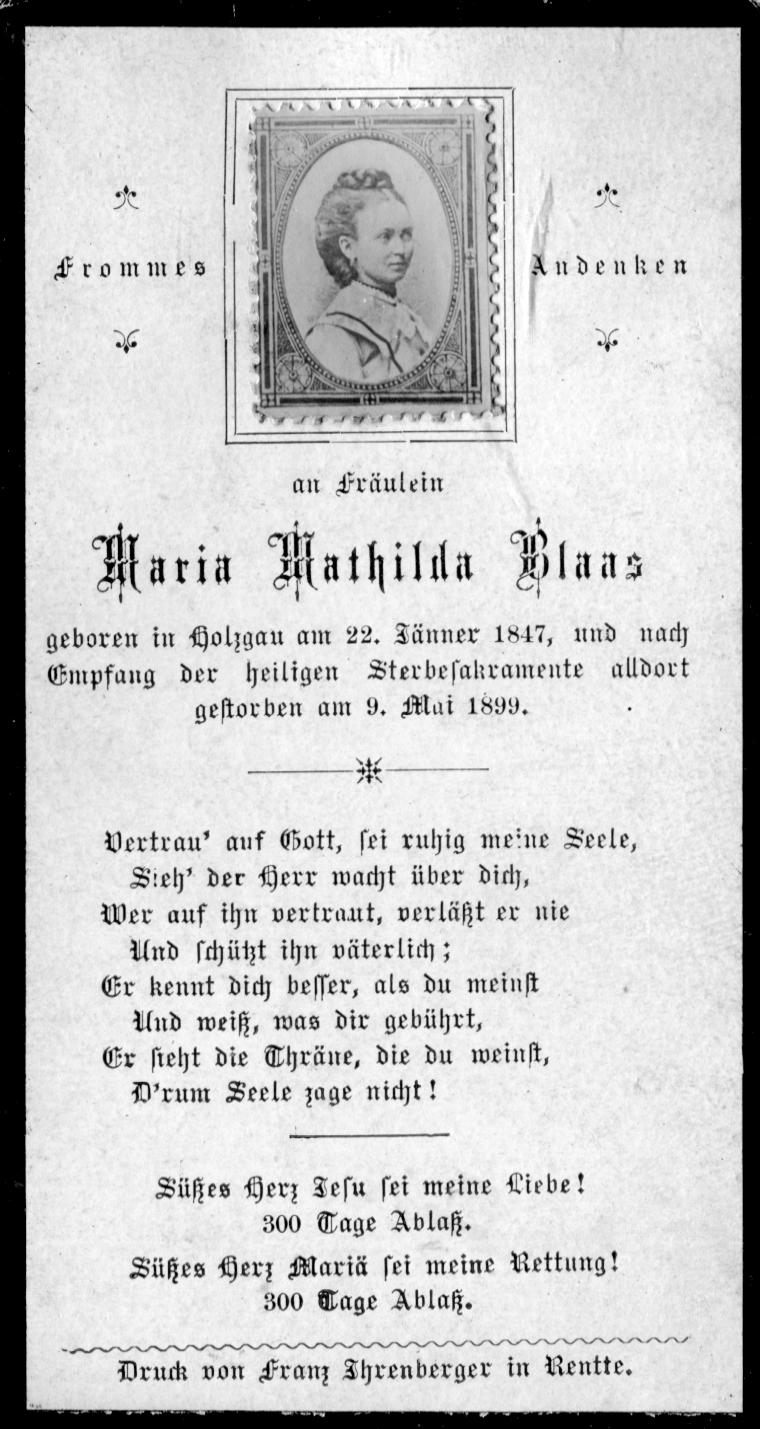 Frommes Andenken

an Fräulein

Maria Mathilda Blaas

geboren in Holzgau am 22. Jänner 1847, und nach Empfang der heiligen Sterbesakramente alldort gestorben am 9. Mai 1899.

Vertrau' auf Gott, sei ruhig meine Seele,
Sieh' der Herr wacht über dich,
Wer auf ihn vertraut, verläßt er nie
Und schützt ihn väterlich;
Er kennt dich besser, als du meinst
Und weiß, was dir gebührt,
Er sieht die Thräne, die du weinst,
D'rum Seele zage nicht!

Süßes Herz Jesu sei meine Liebe!
300 Tage Ablaß.
Süßes Herz Mariä sei meine Rettung!
300 Tage Ablaß.

Druck von Franz Ihrenberger in Reutte.